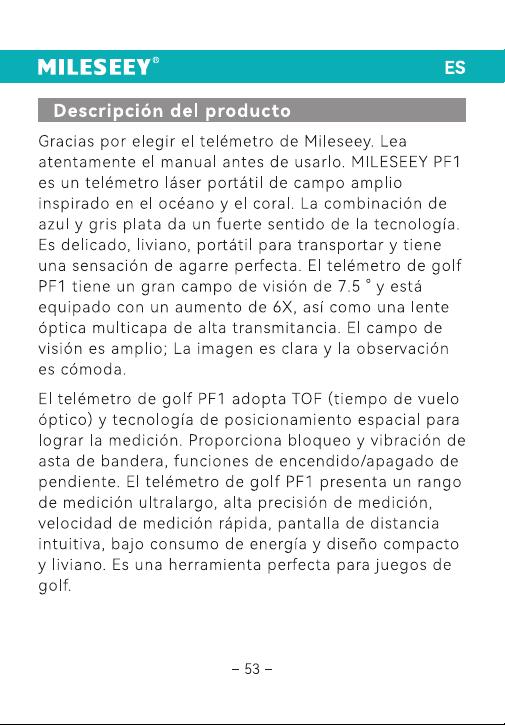 MILESEEY®

ES

Descripción del producto

Gracias por elegir el telémetro de Mileseey. Lea atentamente el manual antes de usarlo. MILESEEY PF1 es un telémetro láser portátil de campo amplio inspirado en el océano y el coral. La combinación de azul y gris plata da un fuerte sentido de la tecnología. Es delicado, liviano, portátil para transportar y tiene una sensación de agarre perfecta. El telémetro de golf PF1 tiene un gran campo de visión de 7.5 ° y está equipado con un aumento de 6X, así como una lente óptica multicapa de alta transmitancia. El campo de visión es amplio; La imagen es clara y la observación es cómoda.

El telémetro de golf PF1 adopta TOF (tiempo de vuelo óptico) y tecnología de posicionamiento espacial para lograr la medición. Proporciona bloqueo y vibración de asta de bandera, funciones de encendido/apagado de pendiente. El telémetro de golf PF1 presenta un rango de medición ultralargo, alta precisión de medición, velocidad de medición rápida, pantalla de distancia intuitiva, bajo consumo de energía y diseño compacto y liviano. Es una herramienta perfecta para juegos de golf.

– 53 –